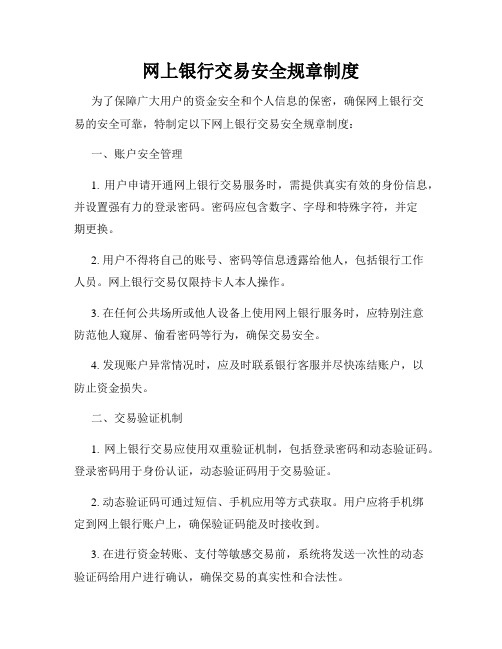 网上银行交易安全规章制度

为了保障广大用户的资金安全和个人信息的保密，确保网上银行交易的安全可靠，特制定以下网上银行交易安全规章制度：

一、账户安全管理

1. 用户申请开通网上银行交易服务时，需提供真实有效的身份信息，并设置强有力的登录密码。密码应包含数字、字母和特殊字符，并定期更换。

2. 用户不得将自己的账号、密码等信息透露给他人，包括银行工作人员。网上银行交易仅限持卡人本人操作。

3. 在任何公共场所或他人设备上使用网上银行服务时，应特别注意防范他人窥屏、偷看密码等行为，确保交易安全。

4. 发现账户异常情况时，应及时联系银行客服并尽快冻结账户，以防止资金损失。

二、交易验证机制

1. 网上银行交易应使用双重验证机制，包括登录密码和动态验证码。登录密码用于身份认证，动态验证码用于交易验证。

2. 动态验证码可通过短信、手机应用等方式获取。用户应将手机绑定到网上银行账户上，确保验证码能及时接收到。

3. 在进行资金转账、支付等敏感交易前，系统将发送一次性的动态验证码给用户进行确认，确保交易的真实性和合法性。